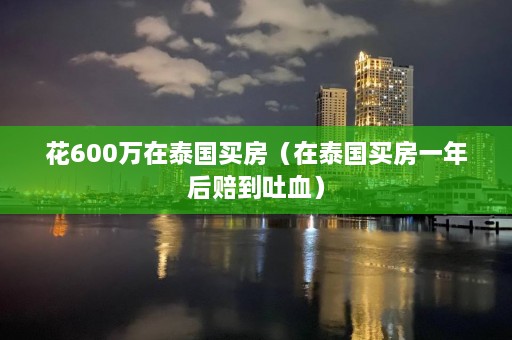 花600万在泰国买房（在泰国买房一年后赔到吐血）